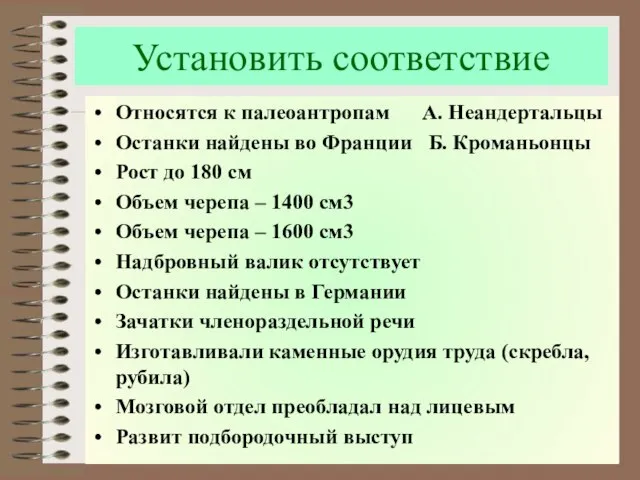 Установить соответствие

• Относятся к палеоантропам А. Неандертальцы
• Останки найдены во Франции Б. Кроманьонцы
• Рост до 180 см
• Объем черепа – 1400 см3
• Объем черепа – 1600 см3
• Надбровный валик отсутствует
• Останки найдены в Германии
• Зачатки членораздельной речи
• Изготавливали каменные орудия труда (скребла, рубила)
• Мозговой отдел преобладал над лицевым
• Развит подбородочный выступ